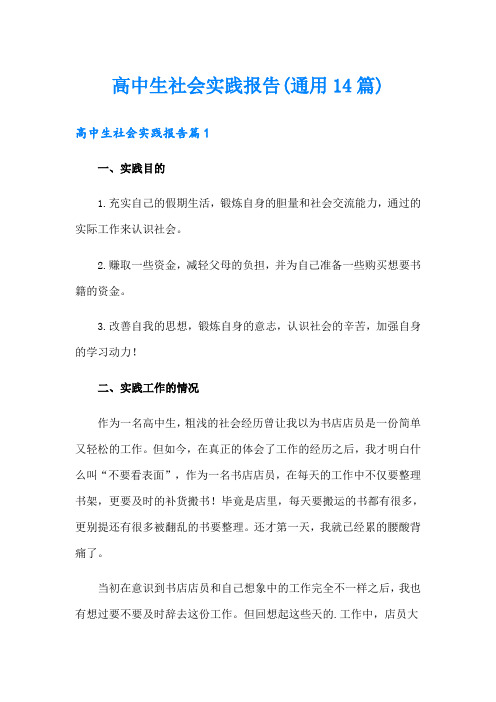 高中生社会实践报告(通用14篇)

高中生社会实践报告篇1

一、实践目的

1.充实自己的假期生活，锻炼自身的胆量和社会交流能力，通过的实际工作来认识社会。

2.赚取一些资金，减轻父母的负担，并为自己准备一些购买想要书籍的资金。

3.改善自我的思想，锻炼自身的意志，认识社会的辛苦，加强自身的学习动力！

二、实践工作的情况

作为一名高中生，粗浅的社会经历曾让我以为书店店员是一份简单又轻松的工作。但如今，在真正的体会了工作的经历之后，我才明白什么叫“不要看表面”，作为一名书店店员，在每天的工作中不仅要整理书架，更要及时的补货搬书！毕竟是店里，每天要搬运的书都有很多，更别提还有很多被翻乱的书要整理。还才第一天，我就已经累的腰酸背痛了。

当初在意识到书店店员和自己想象中的工作完全不一样之后，我也有想过要不要及时辞去这份工作。但回想起这些天的.工作中，店员大